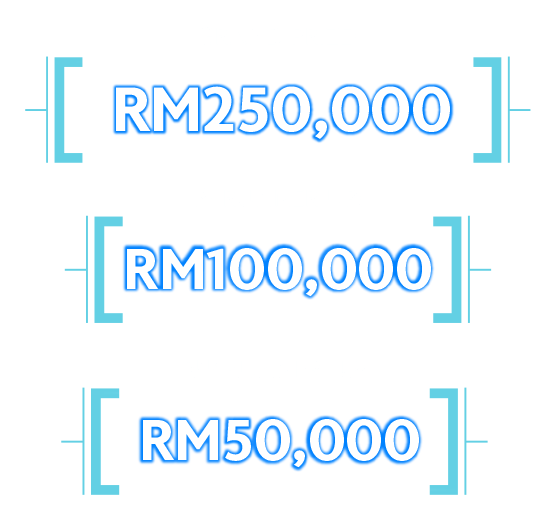 RM250,000

RM100,000

RM50,000